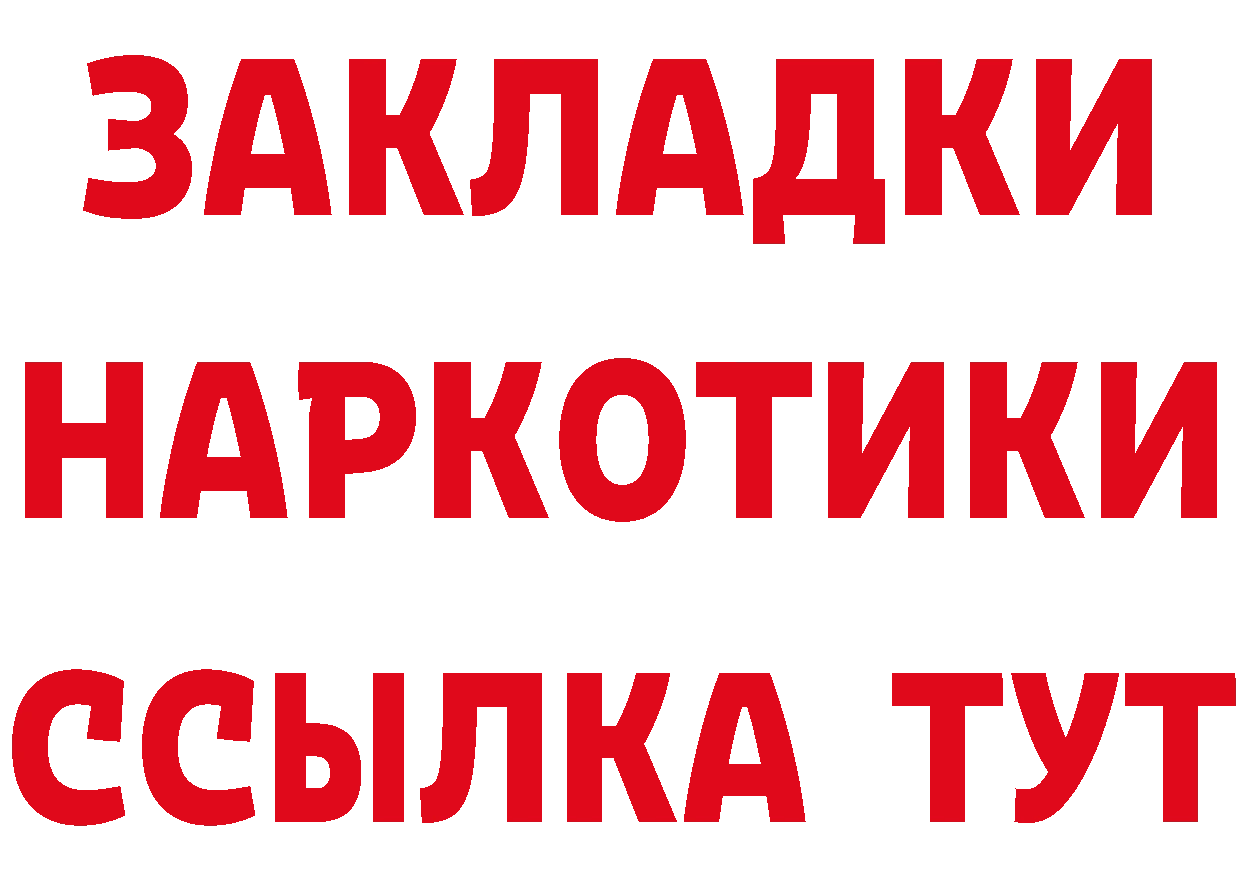 ЗАКЛАДКИ
НАРКОТИКИ
ССЫЛКА ТУТ